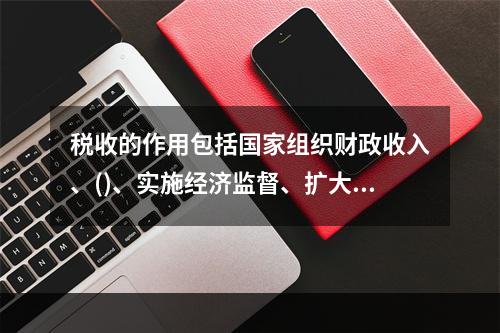 税收的作用包括国家组织财政收入、()、实施经济监督、扩大...